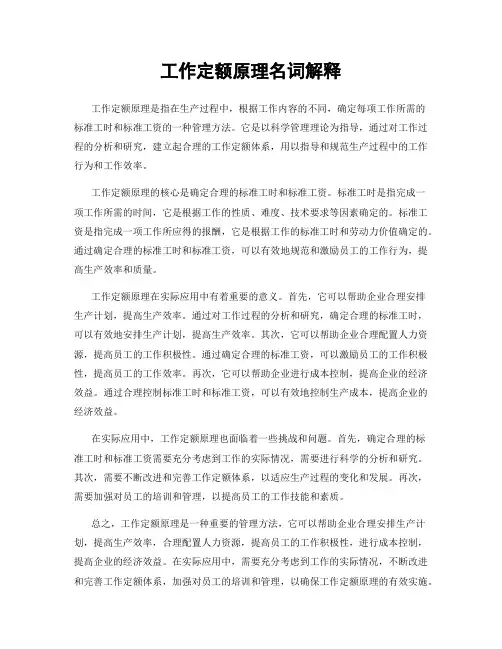 工作定额原理名词解释

工作定额原理是指在生产过程中，根据工作内容的不同，确定每项工作所需的标准工时和标准工资的一种管理方法。它是以科学管理理论为指导，通过对工作过程的分析和研究，建立起合理的工作定额体系，用以指导和规范生产过程中的工作行为和工作效率。

工作定额原理的核心是确定合理的标准工时和标准工资。标准工时是指完成一项工作所需的时间，它是根据工作的性质、难度、技术要求等因素确定的。标准工资是指完成一项工作所应得的报酬，它是根据工作的标准工时和劳动力价值确定的。通过确定合理的标准工时和标准工资，可以有效地规范和激励员工的工作行为，提高生产效率和质量。

工作定额原理在实际应用中有着重要的意义。首先，它可以帮助企业合理安排生产计划，提高生产效率。通过对工作过程的分析和研究，确定合理的标准工时，可以有效地安排生产计划，提高生产效率。其次，它可以帮助企业合理配置人力资源，提高员工的工作积极性。通过确定合理的标准工资，可以激励员工的工作积极性，提高员工的工作效率。再次，它可以帮助企业进行成本控制，提高企业的经济效益。通过合理控制标准工时和标准工资，可以有效地控制生产成本，提高企业的经济效益。

在实际应用中，工作定额原理也面临着一些挑战和问题。首先，确定合理的标准工时和标准工资需要充分考虑到工作的实际情况，需要进行科学的分析和研究。其次，需要不断改进和完善工作定额体系，以适应生产过程的变化和发展。再次，需要加强对员工的培训和管理，以提高员工的工作技能和素质。

总之，工作定额原理是一种重要的管理方法，它可以帮助企业合理安排生产计划，提高生产效率，合理配置人力资源，提高员工的工作积极性，进行成本控制，提高企业的经济效益。在实际应用中，需要充分考虑到工作的实际情况，不断改进和完善工作定额体系，加强对员工的培训和管理，以确保工作定额原理的有效实施。